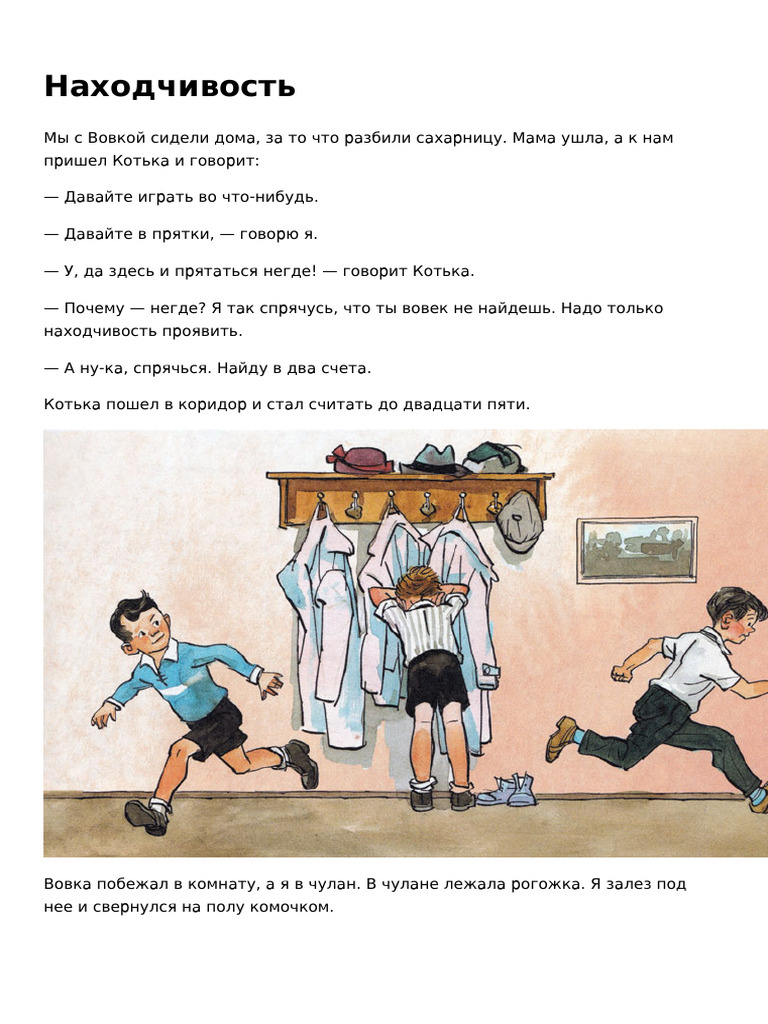 Находчивость

Мы с Вовкой сидели дома, за то что разбили сахарницу. Мама ушла, а к нам пришел Котька и говорит:

— Давайте играть во что-нибудь.

— Давайте в прятки, — говорю я.

— У, да здесь и прятаться негде! — говорит Котька.

— Почему — негде? Я так спрячусь, что ты вовек не найдешь. Надо только находчивость проявить.

— А ну-ка, спрячься. Найду в два счета.

Котька пошел в коридор и стал считать до двадцати пяти.

Вовка побежал в комнату, а я в чулан. В чулане лежала рогожка. Я залез под нее и свернулся на полу комочком.